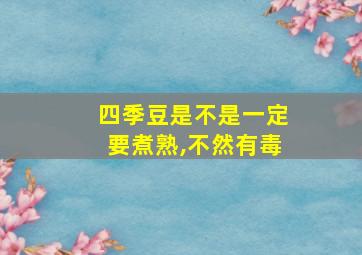 四季豆是不是一定要煮熟,不然有毒